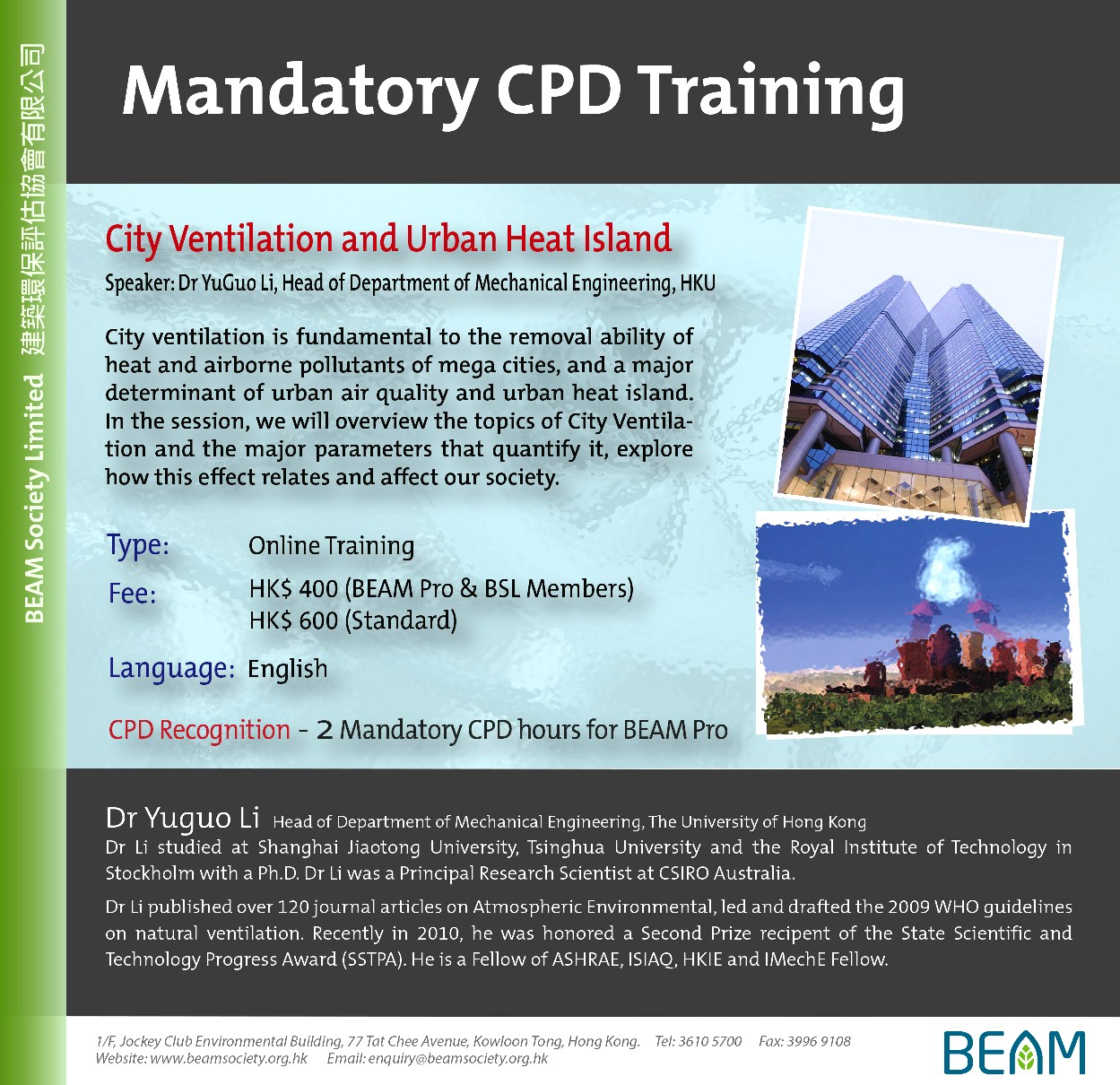 BEAM Society Limited 建築環保評估協會有限公司

Mandatory CPD Training

City Ventilation and Urban Heat Island

Speaker: Dr YuGuo Li, Head of Department of Mechanical Engineering, HKU

City ventilation is fundamental to the removal ability of heat and airborne pollutants of mega cities, and a major determinant of urban air quality and urban heat island. In the session, we will overview the topics of City Ventilation and the major parameters that quantify it, explore how this effect relates and affect our society.

Type: Online Training

Fee: HK$ 400 (BEAM Pro & BSL Members)
HK$ 600 (Standard)

Language: English

CPD Recognition - 2 Mandatory CPD hours for BEAM Pro

Dr Yuguo Li Head of Department of Mechanical Engineering, The University of Hong Kong
Dr Li studied at Shanghai Jiaotong University, Tsinghua University and the Royal Institute of Technology in Stockholm with a Ph.D. Dr Li was a Principal Research Scientist at CSIRO Australia.

Dr Li published over 120 journal articles on Atmospheric Environmental, led and drafted the 2009 WHO guidelines on natural ventilation. Recently in 2010, he was honored a Second Prize recipent of the State Scientific and Technology Progress Award (SSTPA). He is a Fellow of ASHRAE, ISIAQ, HKIE and IMechE Fellow.

1/F, Jockey Club Environmental Building, 77 Tat Chee Avenue, Kowloon Tong, Hong Kong. Tel: 3610 5700 Fax: 3996 9108
Website: www.beamsociety.org.hk Email: enquiry@beamsociety.org.hk

BEAM